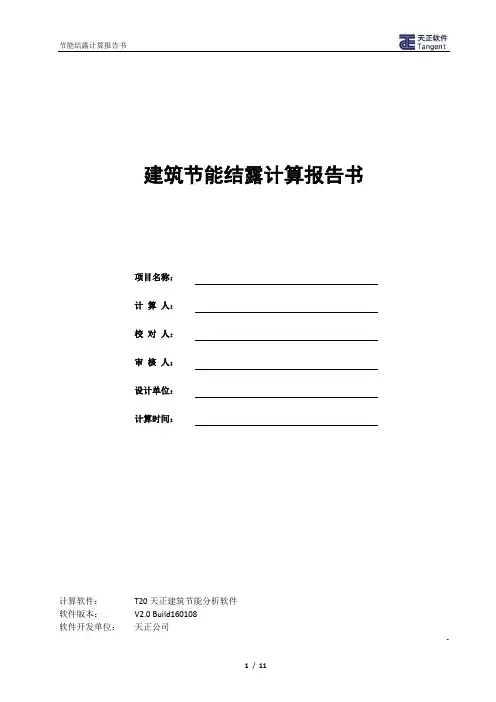 节能结露计算报告书

天正软件
Tangent

建筑节能结露计算报告书

项目名称：

计 算 人：

校 对 人：

审 核 人：

设计单位：

计算时间：

计算软件： T20 天正建筑节能分析软件
软件版本： V2.0 Build160108
软件开发单位： 天正公司

1 / 11